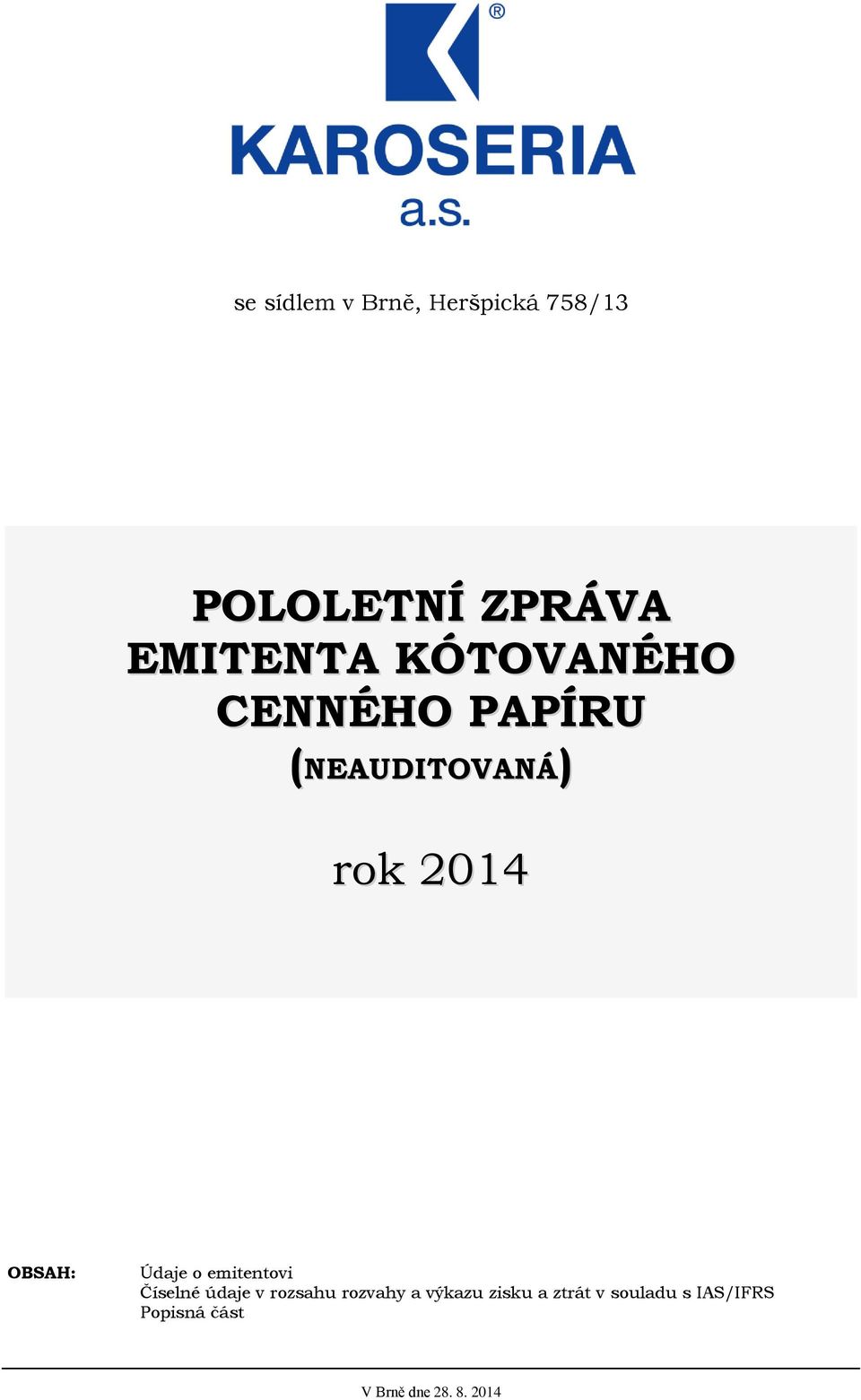 ®
KAROSERIA
a.s.

se sídlem v Brně, Heršpická 758/13

POLOLETNÍ ZPRÁVA
EMITENTA KÓTOVANÉHO
CENNÉHO PAPÍRU
(NEAUDITOVANÁ)

rok 2014

OBSAH: Údaje o emitentovi
Číselné údaje v rozsahu rozvahy a výkazu zisku a ztrát v souladu s IAS/IFRS
Popisná část

V Brně dne 28. 8. 2014